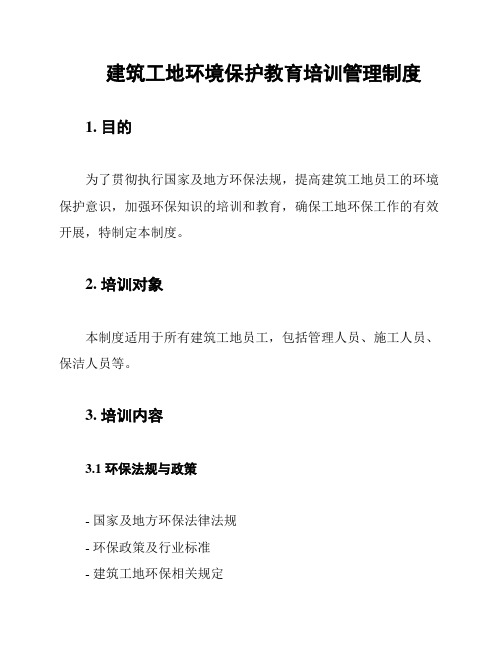 建筑工地环境保护教育培训管理制度

1. 目的

为了贯彻执行国家及地方环保法规，提高建筑工地员工的环境保护意识，加强环保知识的培训和教育，确保工地环保工作的有效开展，特制定本制度。

2. 培训对象

本制度适用于所有建筑工地员工，包括管理人员、施工人员、保洁人员等。

3. 培训内容

3.1 环保法规与政策

- 国家及地方环保法律法规
- 环保政策及行业标准
- 建筑工地环保相关规定